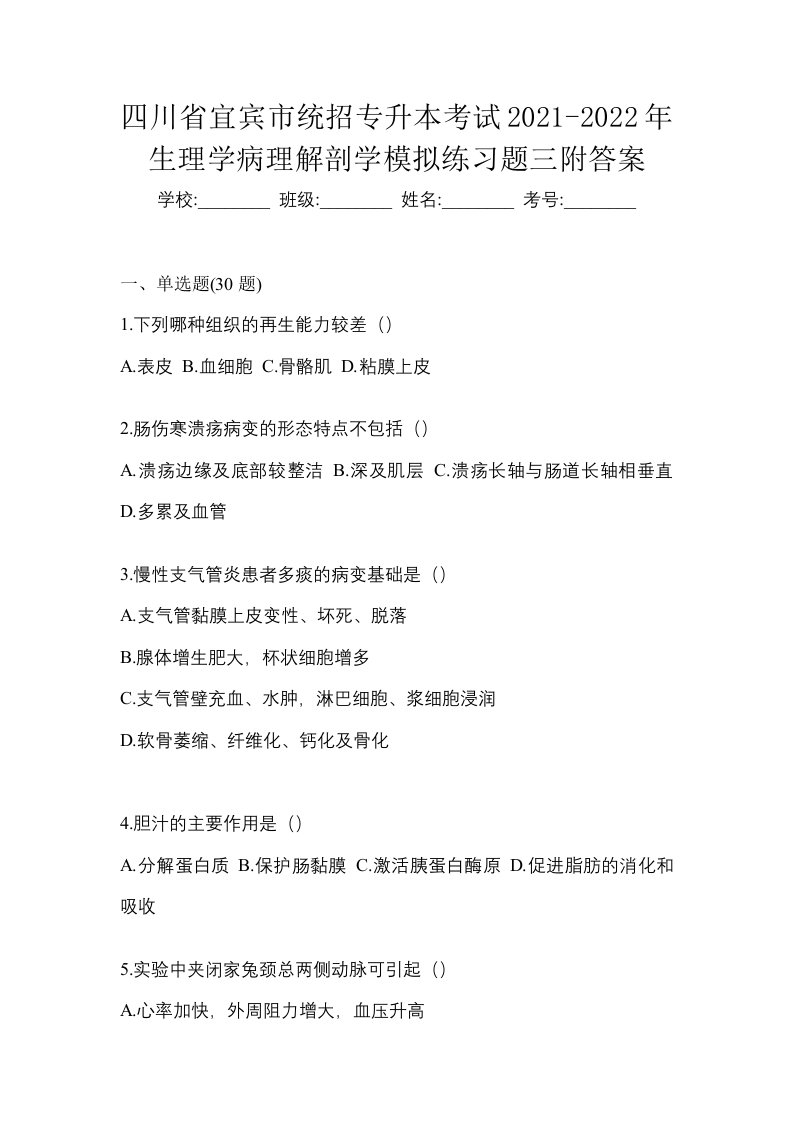 四川省宜宾市统招专升本考试2021-2022年生理学病理解剖学模拟练习题三附答案

学校:________ 班级:________ 姓名:________ 考号:________

一、单选题(30 题)

1.下列哪种组织的再生能力较差（）

A.表皮 B.血细胞 C.骨骼肌 D.粘膜上皮

2.肠伤寒溃疡病变的形态特点不包括（）

A.溃疡边缘及底部较整洁 B.深及肌层 C.溃疡长轴与肠道长轴相垂直 D.多累及血管

3.慢性支气管炎患者多痰的病变基础是（）

A.支气管黏膜上皮变性、坏死、脱落

B.腺体增生肥大，杯状细胞增多

C.支气管壁充血、水肿，淋巴细胞、浆细胞浸润

D.软骨萎缩、纤维化、钙化及骨化

4.胆汁的主要作用是（）

A.分解蛋白质 B.保护肠黏膜 C.激活胰蛋白酶原 D.促进脂肪的消化和吸收

5.实验中夹闭家兔颈总两侧动脉可引起（）

A.心率加快，外周阻力增大，血压升高